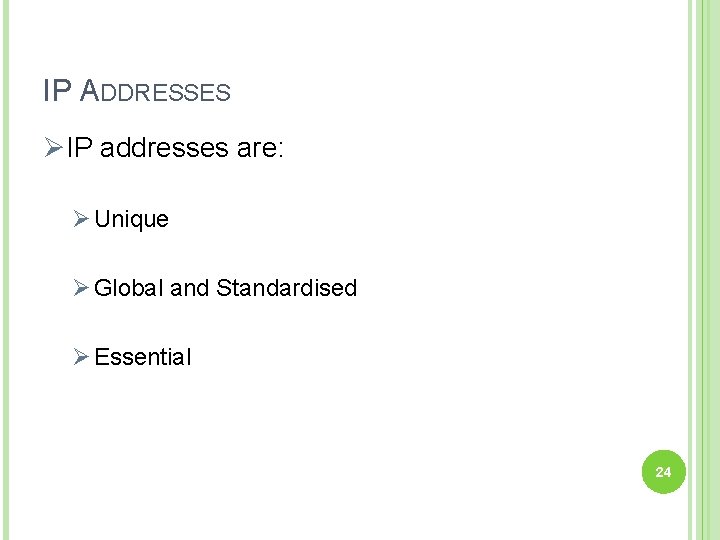 IP ADDRESSES

➢ IP addresses are:

➢ Unique

➢ Global and Standardised

➢ Essential

24